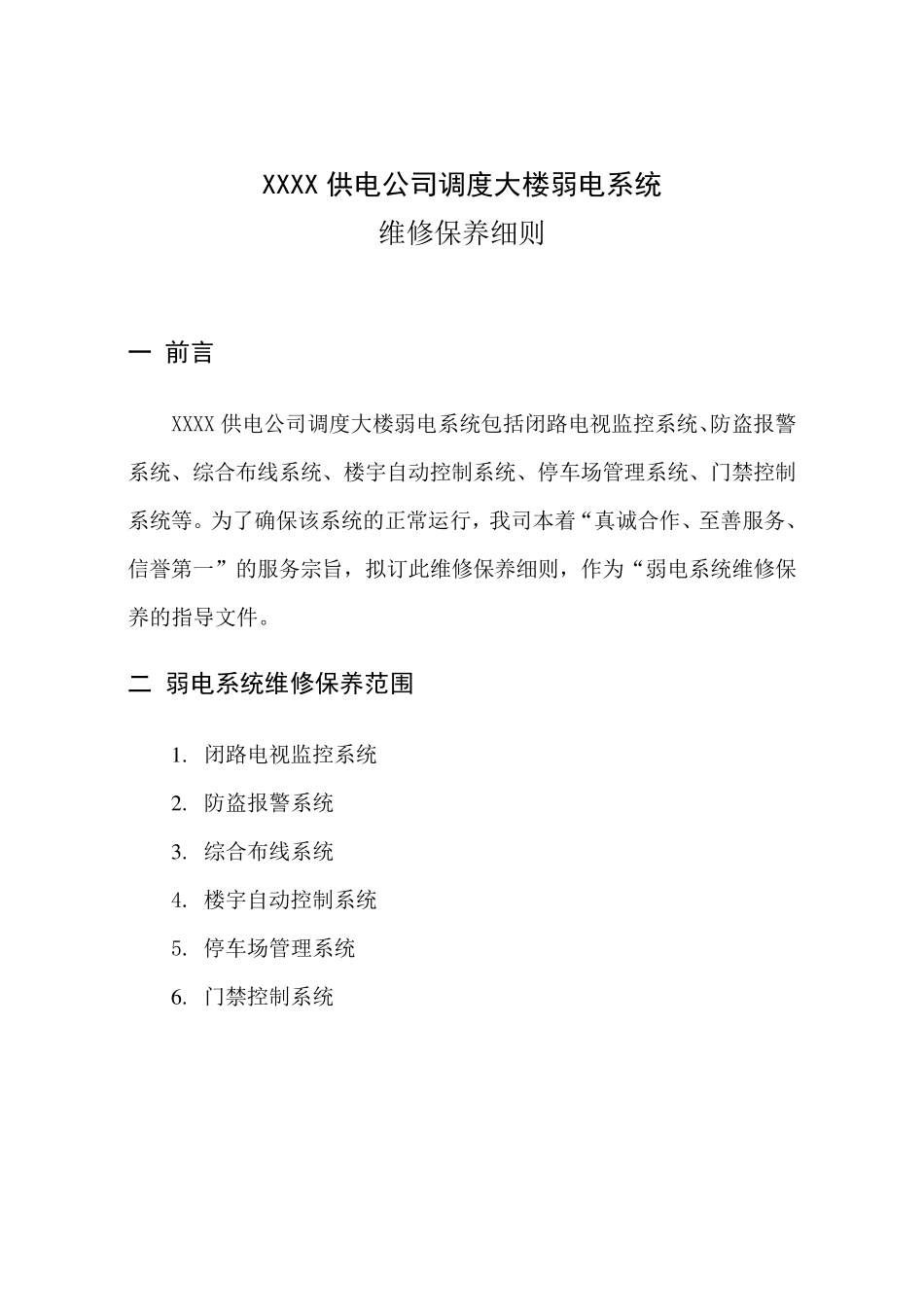 XXXX 供电公司调度大楼弱电系统
维修保养细则

一 前言

XXXX 供电公司调度大楼弱电系统包括闭路电视监控系统、防盗报警系统、综合布线系统、楼宇自动控制系统、停车场管理系统、门禁控制系统等。为了确保该系统的正常运行，我司本着“真诚合作、至善服务、信誉第一”的服务宗旨，拟订此维修保养细则，作为“弱电系统维修保养的指导文件。

二 弱电系统维修保养范围

1. 闭路电视监控系统
2. 防盗报警系统
3. 综合布线系统
4. 楼宇自动控制系统
5. 停车场管理系统
6. 门禁控制系统